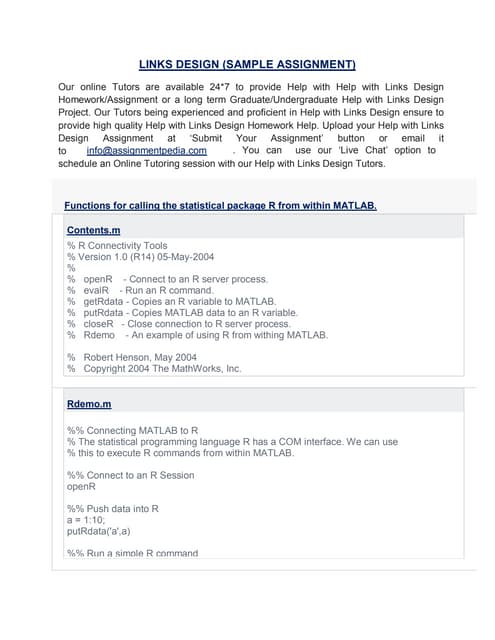 LINKS DESIGN (SAMPLE ASSIGNMENT)

Our online Tutors are available 24*7 to provide Help with Help with Links Design Homework/Assignment or a long term Graduate/Undergraduate Help with Links Design Project. Our Tutors being experienced and proficient in Help with Links Design ensure to provide high quality Help with Links Design Homework Help. Upload your Help with Links Design Assignment at 'Submit Your Assignment' button or email it to info@assignmentpedia.com . You can use our 'Live Chat' option to schedule an Online Tutoring session with our Help with Links Design Tutors.

Functions for calling the statistical package R from within MATLAB.

Contents.m

% R Connectivity Tools
% Version 1.0 (R14) 05-May-2004
%
% openR - Connect to an R server process.
% evalR - Run an R command.
% getRdata - Copies an R variable to MATLAB.
% putRdata - Copies MATLAB data to an R variable.
% closeR - Close connection to R server process.
% Rdemo - An example of using R from withing MATLAB.

% Robert Henson, May 2004
% Copyright 2004 The MathWorks, Inc.

Rdemo.m

%% Connecting MATLAB to R
% The statistical programming language R has a COM interface. We can use
% this to execute R commands from within MATLAB.

%% Connect to an R Session
openR

%% Push data into R
a = 1:10;
putRdata('a',a)

%% Run a simple R command